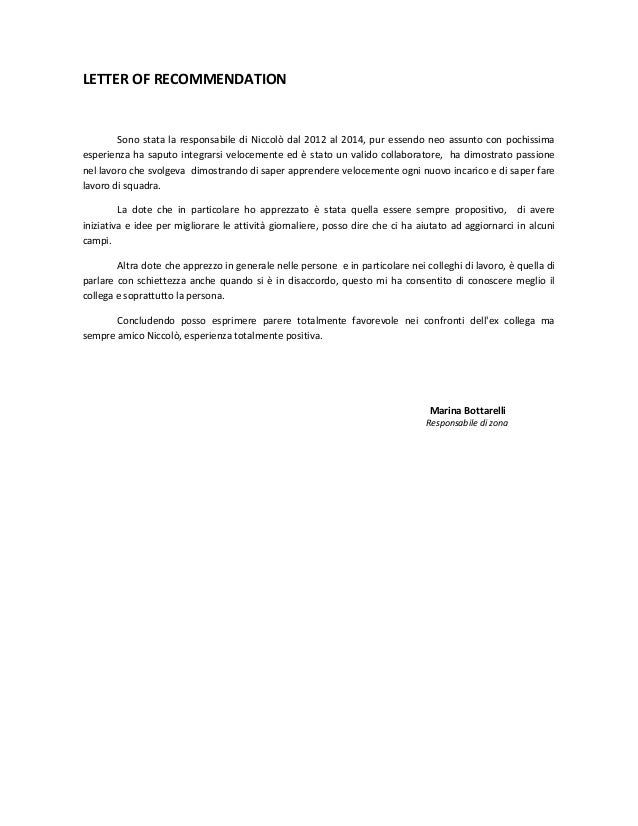 LETTER OF RECOMMENDATION

Sono stata la responsabile di Niccolò dal 2012 al 2014, pur essendo neo assunto con pochissima esperienza ha saputo integrarsi velocemente ed è stato un valido collaboratore, ha dimostrato passione nel lavoro che svolgeva dimostrando di saper apprendere velocemente ogni nuovo incarico e di saper fare lavoro di squadra.

La dote che in particolare ho apprezzato è stata quella essere sempre propositivo, di avere iniziativa e idee per migliorare le attività giornaliere, posso dire che ci ha aiutato ad aggiornarci in alcuni campi.

Altra dote che apprezzo in generale nelle persone e in particolare nei colleghi di lavoro, è quella di parlare con schiettezza anche quando si è in disaccordo, questo mi ha consentito di conoscere meglio il collega e soprattutto la persona.

Concludendo posso esprimere parere totalmente favorevole nei confronti dell'ex collega ma sempre amico Niccolò, esperienza totalmente positiva.

Marina Bottarelli
Responsabile di zona